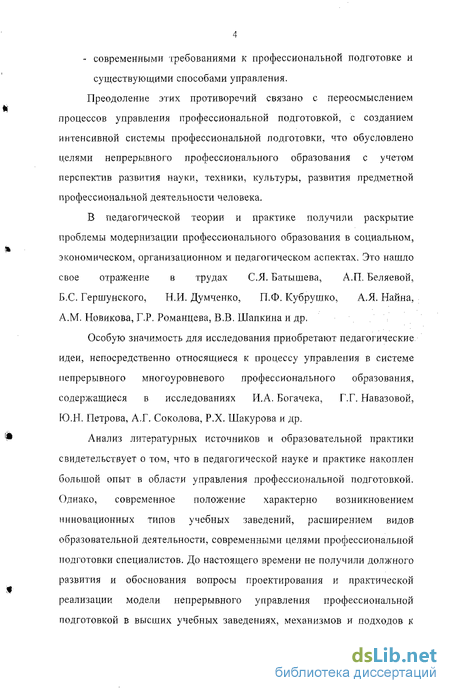 4

- современными требованиями к профессиональной подготовке и существующими способами управления.

Преодоление этих противоречий связано с переосмыслением процессов управления профессиональной подготовкой, с созданием интенсивной системы профессиональной подготовки, что обусловлено целями непрерывного профессионального образования с учетом перспектив развития науки, техники, культуры, развития предметной профессиональной деятельности человека.

В педагогической теории и практике получили раскрытие проблемы модернизации профессионального образования в социальном, экономическом, организационном и педагогическом аспектах. Это нашло свое отражение в трудах С.Я. Батышева, А.П. Беляевой, Б.С. Гершунского, Н.И. Думченко, П.Ф. Кубрушко, А.Я. Найна, А.М. Новикова, Г.Р. Романцева, В.В. Шапкина и др.

Особую значимость для исследования приобретают педагогические идеи, непосредственно относящиеся к процессу управления в системе непрерывного многоуровневого профессионального образования, содержащиеся в исследованиях И.А. Богачека, Г.Г. Навазовой, Ю.Н. Петрова, А.Г. Соколова, Р.Х. Шакурова и др.

Анализ литературных источников и образовательной практики свидетельствует о том, что в педагогической науке и практике накоплен большой опыт в области управления профессиональной подготовкой. Однако, современное положение характерно возникновением инновационных типов учебных заведений, расширением видов образовательной деятельности, современными целями профессиональной подготовки специалистов. До настоящего времени не получили должного развития и обоснования вопросы проектирования и практической реализации модели непрерывного управления профессиональной подготовкой в высших учебных заведениях, механизмов и подходов к

dsLib.net
библиотека диссертаций